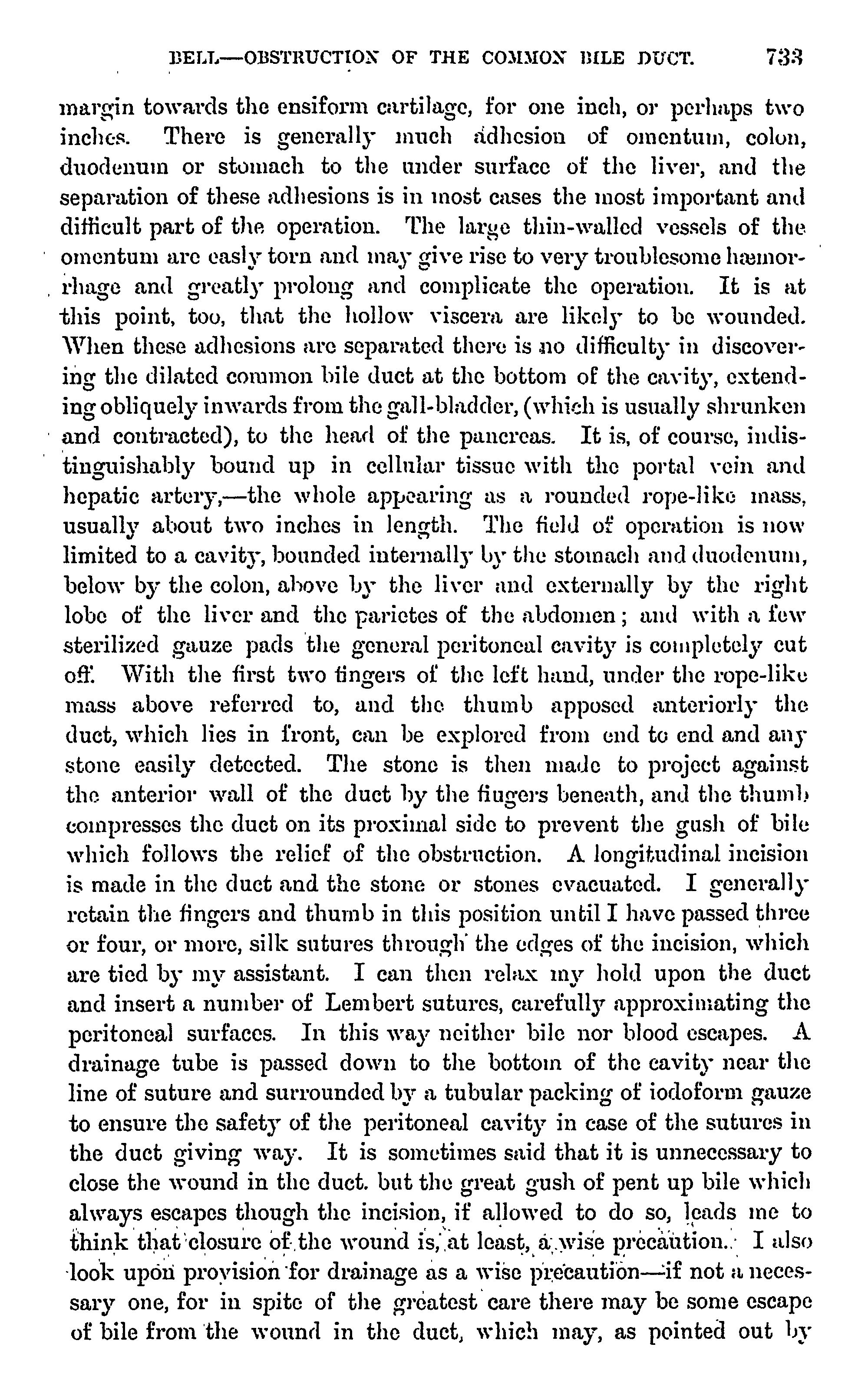 BELL—OBSTRUCTION OF THE COMMON BILE DUCT. 733

margin towards the ensiform cartilage, for one inch, or perhaps two inches. There is generally much adhesion of omentum, colon, duodenum or stomach to the under surface of the liver, and the separation of these adhesions is in most cases the most important and difficult part of the operation. The large thin-walled vessels of the omentum are easly torn and may give rise to very troublesome hæmorrhage and greatly prolong and complicate the operation. It is at this point, too, that the hollow viscera are likely to be wounded. When these adhesions are separated there is no difficulty in discovering the dilated common bile duct at the bottom of the cavity, extending obliquely inwards from the gall-bladder, (which is usually shrunken and contracted), to the head of the pancreas. It is, of course, indistinguishably bound up in cellular tissue with the portal vein and hepatic artery,—the whole appearing as a rounded rope-like mass, usually about two inches in length. The field of operation is now limited to a cavity, bounded internally by the stomach and duodenum, below by the colon, above by the liver and externally by the right lobe of the liver and the parietes of the abdomen; and with a few sterilized gauze pads the general peritoneal cavity is completely cut off. With the first two fingers of the left hand, under the rope-like mass above referred to, and the thumb apposed anteriorly the duct, which lies in front, can be explored from end to end and any stone easily detected. The stone is then made to project against the anterior wall of the duct by the fingers beneath, and the thumb compresses the duct on its proximal side to prevent the gush of bile which follows the relief of the obstruction. A longitudinal incision is made in the duct and the stone or stones evacuated. I generally retain the fingers and thumb in this position until I have passed three or four, or more, silk sutures through the edges of the incision, which are tied by my assistant. I can then relax my hold upon the duct and insert a number of Lembert sutures, carefully approximating the peritoneal surfaces. In this way neither bile nor blood escapes. A drainage tube is passed down to the bottom of the cavity near the line of suture and surrounded by a tubular packing of iodoform gauze to ensure the safety of the peritoneal cavity in case of the sutures in the duct giving way. It is sometimes said that it is unnecessary to close the wound in the duct. but the great gush of pent up bile which always escapes though the incision, if allowed to do so, leads me to think that closure of the wound is, at least, a wise precaution. I also look upon provision for drainage as a wise precaution—if not a necessary one, for in spite of the greatest care there may be some escape of bile from the wound in the duct, which may, as pointed out by